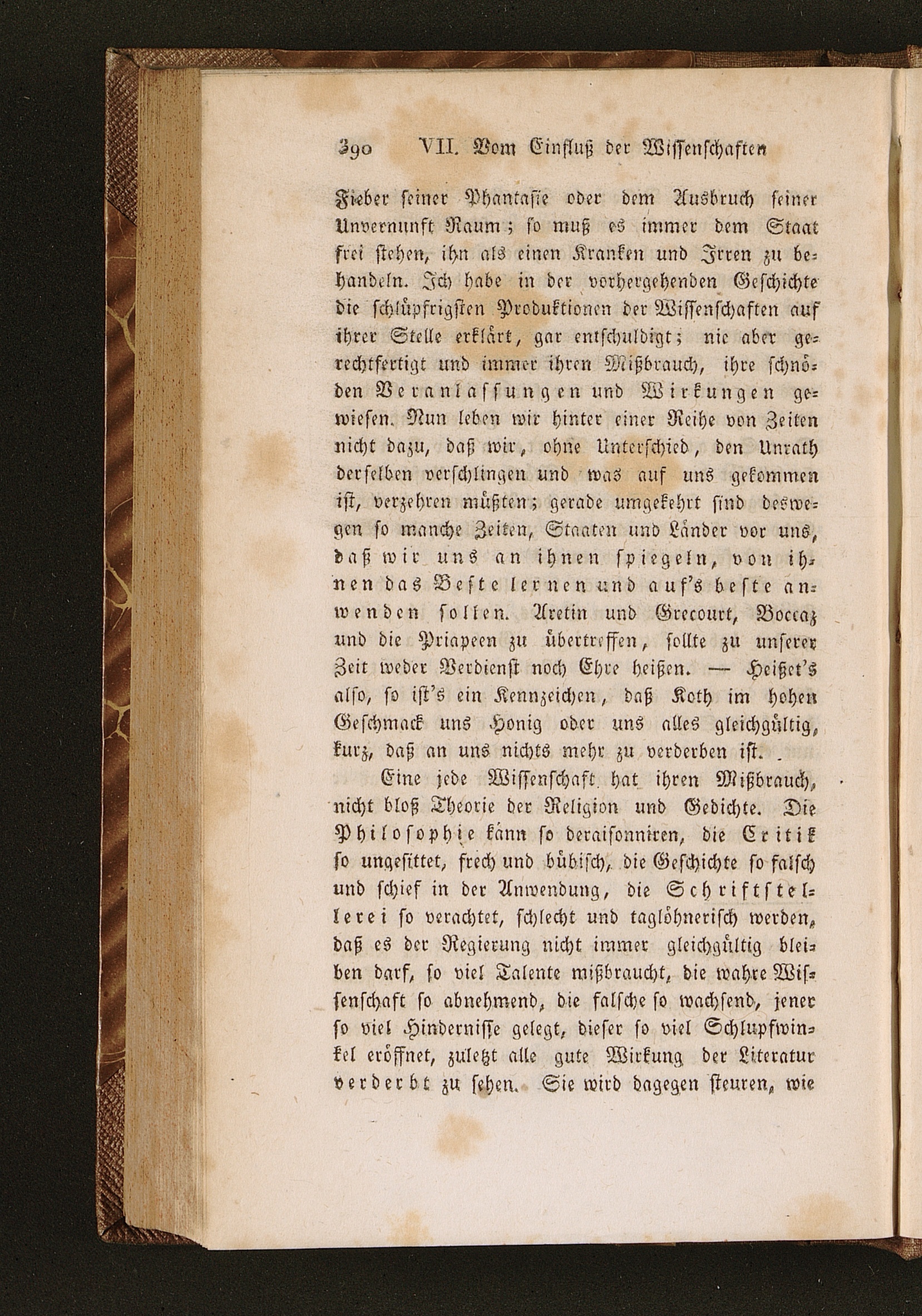 390 VII. Vom Einfluß der Wissenschaften

Fieber seiner Phantasie oder dem Ausbruch seiner Unvernunft Raum; so muß es immer dem Staat frei stehen, ihn als einen Kranken und Irren zu behandeln. Ich habe in der vorhergehenden Geschichte die schlüpfrigsten Produktionen der Wissenschaften auf ihrer Stelle erklärt, gar entschuldigt; nie aber gerechtfertigt und immer ihren Mißbrauch, ihre schnöden Veranlassungen und Wirkungen gewiesen. Nun leben wir hinter einer Reihe von Zeiten nicht dazu, daß wir, ohne Unterschied, den Unrath derselben verschlingen und was auf uns gekommen ist, verzehren müßten; gerade umgekehrt sind deswegen so manche Zeiten, Staaten und Länder vor uns, daß wir uns an ihnen spiegeln, von ihnen das Beste lernen und auf's beste anwenden sollen. Aretin und Grecourt, Boccaz und die Priapeen zu übertreffen, sollte zu unserer Zeit weder Verdienst noch Ehre heißen. — Heißet's also, so ist's ein Kennzeichen, daß Koth im hohen Geschmack uns Honig oder uns alles gleichgültig, kurz, daß an uns nichts mehr zu verderben ist.

Eine jede Wissenschaft hat ihren Mißbrauch, nicht bloß Theorie der Religion und Gedichte. Die Philosophie kann so deraisonniren, die Critik so ungesittet, frech und bübisch, die Geschichte so falsch und schief in der Anwendung, die Schriftstellerei so verachtet, schlecht und taglöhnerisch werden, daß es der Regierung nicht immer gleichgültig bleiben darf, so viel Talente mißbraucht, die wahre Wissenschaft so abnehmend, die falsche so wachsend, jener so viel Hindernisse gelegt, dieser so viel Schlupfwinkel eröffnet, zuletzt alle gute Wirkung der Literatur verderbt zu sehen. Sie wird dagegen steuren, wie